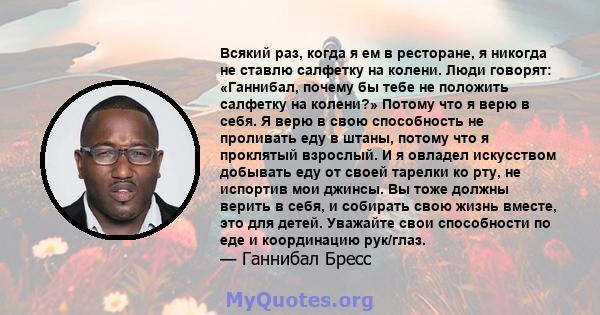 Всякий раз, когда я ем в ресторане, я никогда не ставлю салфетку на колени. Люди говорят: «Ганнибал, почему бы тебе не положить салфетку на колени?» Потому что я верю в себя. Я верю в свою способность не проливать еду в штаны, потому что я проклятый взрослый. И я овладел искусством добывать еду от своей тарелки ко рту, не испортив мои джинсы. Вы тоже должны верить в себя, и собирать свою жизнь вместе, это для детей. Уважайте свои способности по еде и координацию рук/глаз.
— Ганнибал Бресс

MyQuotes.org